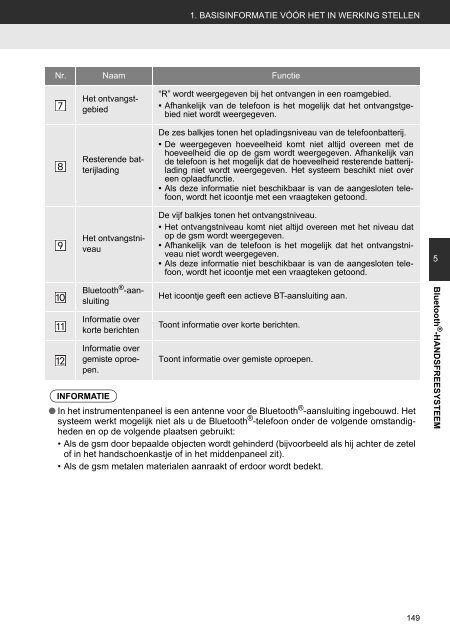 1. BASISINFORMATIE VÓÓR HET IN WERKING STELLEN

| Nr. | Naam | Functie |
|---|---|---|
| 7 | Het ontvangstgebied | "R" wordt weergegeven bij het ontvangen in een roamgebied. • Afhankelijk van de telefoon is het mogelijk dat het ontvangstgebied niet wordt weergegeven. |
| 8 | Resterende batterijlading | De zes balkjes tonen het opladingsniveau van de telefoonbatterij. • De weergegeven hoeveelheid komt niet altijd overeen met de hoeveelheid die op de gsm wordt weergegeven. Afhankelijk van de telefoon is het mogelijk dat de hoeveelheid resterende batterijlading niet wordt weergegeven. Het systeem beschikt niet over een oplaadfunctie. • Als deze informatie niet beschikbaar is van de aangesloten telefoon, wordt het icoontje met een vraagteken getoond. |
| 9 | Het ontvangstniveau | De vijf balkjes tonen het ontvangstniveau. • Het ontvangstniveau komt niet altijd overeen met het niveau dat op de gsm wordt weergegeven. • Afhankelijk van de telefoon is het mogelijk dat het ontvangstniveau niet wordt weergegeven. • Als deze informatie niet beschikbaar is van de aangesloten telefoon, wordt het icoontje met een vraagteken getoond. |
| 10 | Bluetooth®-aansluiting | Het icoontje geeft een actieve BT-aansluiting aan. |
| 11 | Informatie over korte berichten | Toont informatie over korte berichten. |
| 12 | Informatie over gemiste oproepen. | Toont informatie over gemiste oproepen. |

INFORMATIE

● In het instrumentenpaneel is een antenne voor de Bluetooth®-aansluiting ingebouwd. Het systeem werkt mogelijk niet als u de Bluetooth®-telefoon onder de volgende omstandigheden en op de volgende plaatsen gebruikt:
• Als de gsm door bepaalde objecten wordt gehinderd (bijvoorbeeld als hij achter de zetel of in het handschoenkastje of in het middenpaneel zit).
• Als de gsm metalen materialen aanraakt of erdoor wordt bedekt.

5

Bluetooth®-HANDSFREESYSTEEM

149